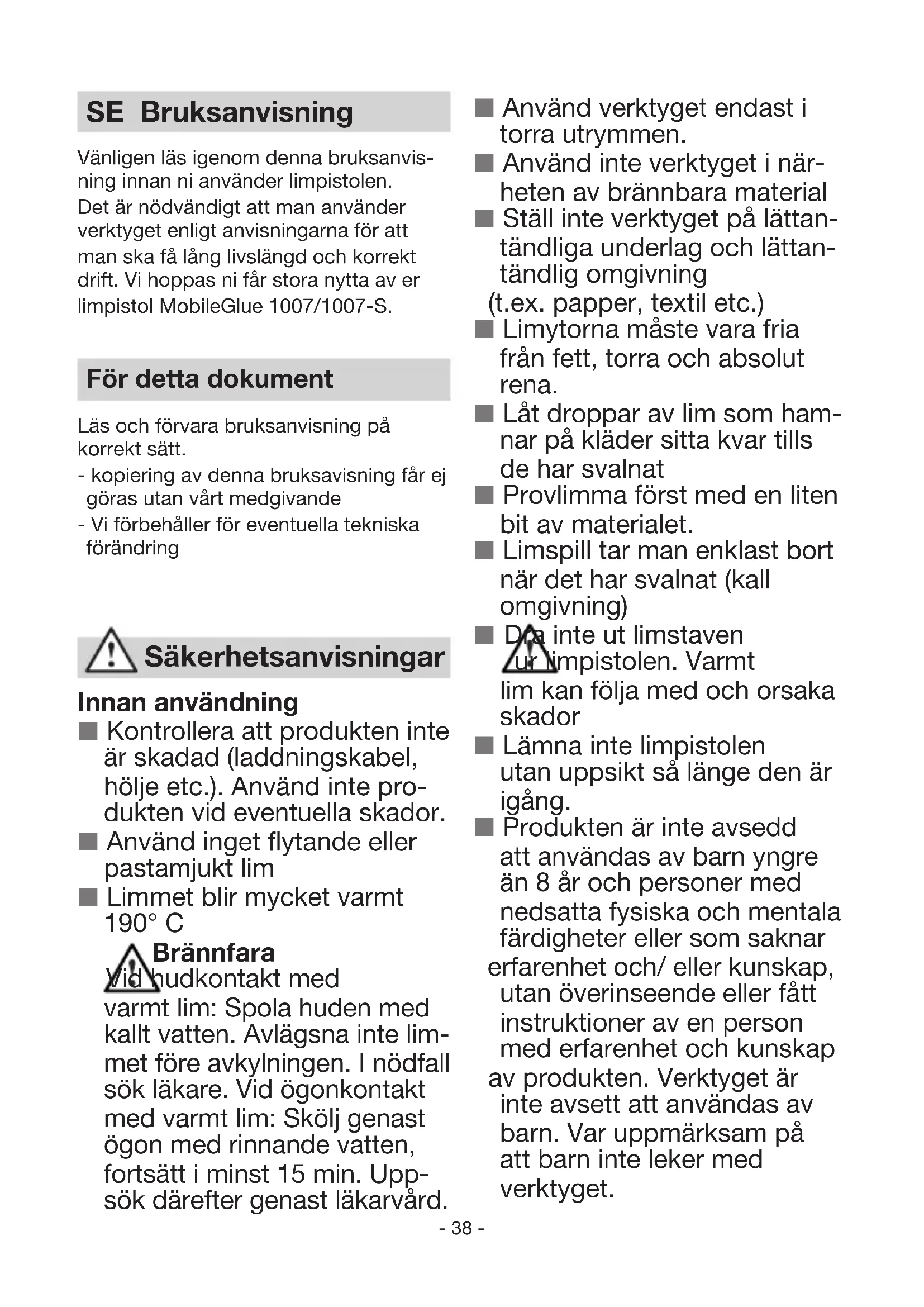 SE Bruksanvisning

Vänligen läs igenom denna bruksanvisning innan ni använder limpistolen. Det är nödvändigt att man använder verktyget enligt anvisningarna för att man ska få lång livslängd och korrekt drift. Vi hoppas ni får stora nytta av er limpistol MobileGlue 1007/1007-S.

För detta dokument

Läs och förvara bruksanvisning på korrekt sätt.
- kopiering av denna bruksavisning får ej göras utan vårt medgivande
- Vi förbehåller för eventuella tekniska förändring

Säkerhetsanvisningar

Innan användning
■ Kontrollera att produkten inte är skadad (laddningskabel, hölje etc.). Använd inte produkten vid eventuella skador.
■ Använd inget flytande eller pastamjukt lim
■ Limmet blir mycket varmt 190° C
Brännfara
Vid hudkontakt med varmt lim: Spola huden med kallt vatten. Avlägsna inte limmet före avkylningen. I nödfall sök läkare. Vid ögonkontakt med varmt lim: Skölj genast ögon med rinnande vatten, fortsätt i minst 15 min. Uppsök därefter genast läkarvård.

■ Använd verktyget endast i torra utrymmen.
■ Använd inte verktyget i närheten av brännbara material
■ Ställ inte verktyget på lättantändliga underlag och lättantändlig omgivning (t.ex. papper, textil etc.)
■ Limytorna måste vara fria från fett, torra och absolut rena.
■ Låt droppar av lim som hamnar på kläder sitta kvar tills de har svalnat
■ Provlimma först med en liten bit av materialet.
■ Limspill tar man enklast bort när det har svalnat (kall omgivning)
■ Dra inte ut limstaven ur limpistolen. Varmt lim kan följa med och orsaka skador
■ Lämna inte limpistolen utan uppsikt så länge den är igång.
■ Produkten är inte avsedd att användas av barn yngre än 8 år och personer med nedsatta fysiska och mentala färdigheter eller som saknar erfarenhet och/ eller kunskap, utan överinseende eller fått instruktioner av en person med erfarenhet och kunskap av produkten. Verktyget är inte avsett att användas av barn. Var uppmärksam på att barn inte leker med verktyget.

- 38 -